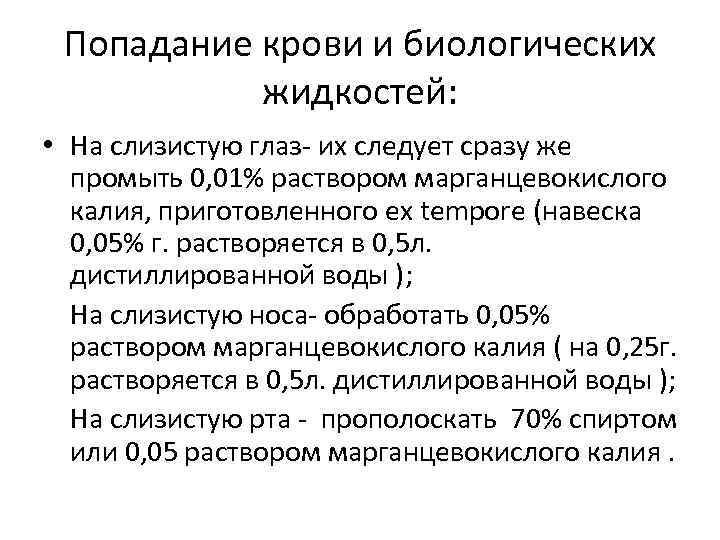 Попадание крови и биологических жидкостей:

• На слизистую глаз- их следует сразу же промыть 0,01% раствором марганцевокислого калия, приготовленного ex tempore (навеска 0,05% г. растворяется в 0,5л. дистиллированной воды );

На слизистую носа- обработать 0,05% раствором марганцевокислого калия ( на 0,25г. растворяется в 0,5л. дистиллированной воды );

На слизистую рта - прополоскать 70% спиртом или 0,05 раствором марганцевокислого калия .